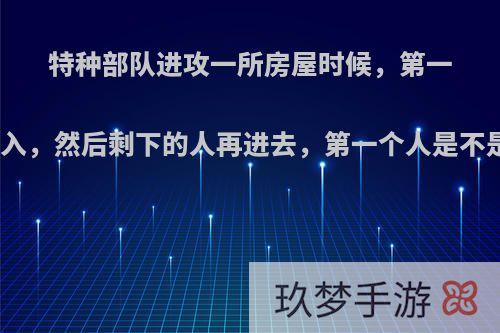 特种部队进攻一所房屋时候，第一

入，然后剩下的人再进去，第一个人是不是

玖梦手游